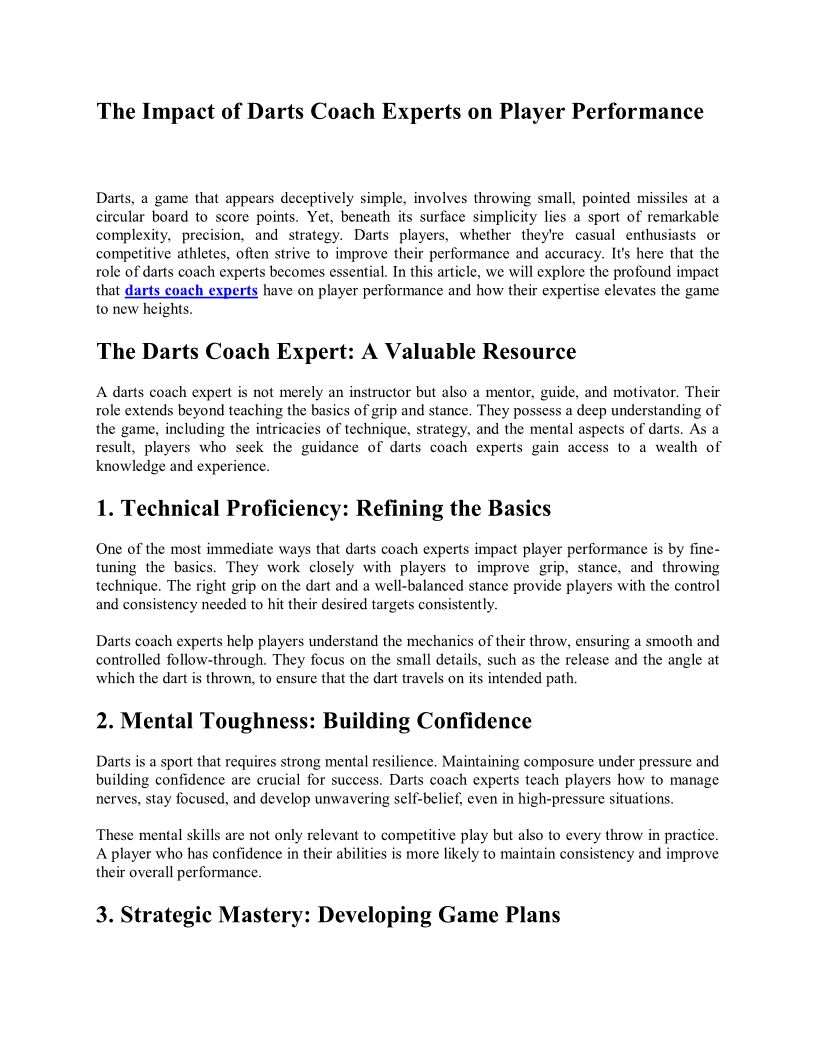 The Impact of Darts Coach Experts on Player Performance

Darts, a game that appears deceptively simple, involves throwing small, pointed missiles at a circular board to score points. Yet, beneath its surface simplicity lies a sport of remarkable complexity, precision, and strategy. Darts players, whether they're casual enthusiasts or competitive athletes, often strive to improve their performance and accuracy. It's here that the role of darts coach experts becomes essential. In this article, we will explore the profound impact that darts coach experts have on player performance and how their expertise elevates the game to new heights.

The Darts Coach Expert: A Valuable Resource

A darts coach expert is not merely an instructor but also a mentor, guide, and motivator. Their role extends beyond teaching the basics of grip and stance. They possess a deep understanding of the game, including the intricacies of technique, strategy, and the mental aspects of darts. As a result, players who seek the guidance of darts coach experts gain access to a wealth of knowledge and experience.

1. Technical Proficiency: Refining the Basics

One of the most immediate ways that darts coach experts impact player performance is by fine-tuning the basics. They work closely with players to improve grip, stance, and throwing technique. The right grip on the dart and a well-balanced stance provide players with the control and consistency needed to hit their desired targets consistently.

Darts coach experts help players understand the mechanics of their throw, ensuring a smooth and controlled follow-through. They focus on the small details, such as the release and the angle at which the dart is thrown, to ensure that the dart travels on its intended path.

2. Mental Toughness: Building Confidence

Darts is a sport that requires strong mental resilience. Maintaining composure under pressure and building confidence are crucial for success. Darts coach experts teach players how to manage nerves, stay focused, and develop unwavering self-belief, even in high-pressure situations.

These mental skills are not only relevant to competitive play but also to every throw in practice. A player who has confidence in their abilities is more likely to maintain consistency and improve their overall performance.

3. Strategic Mastery: Developing Game Plans